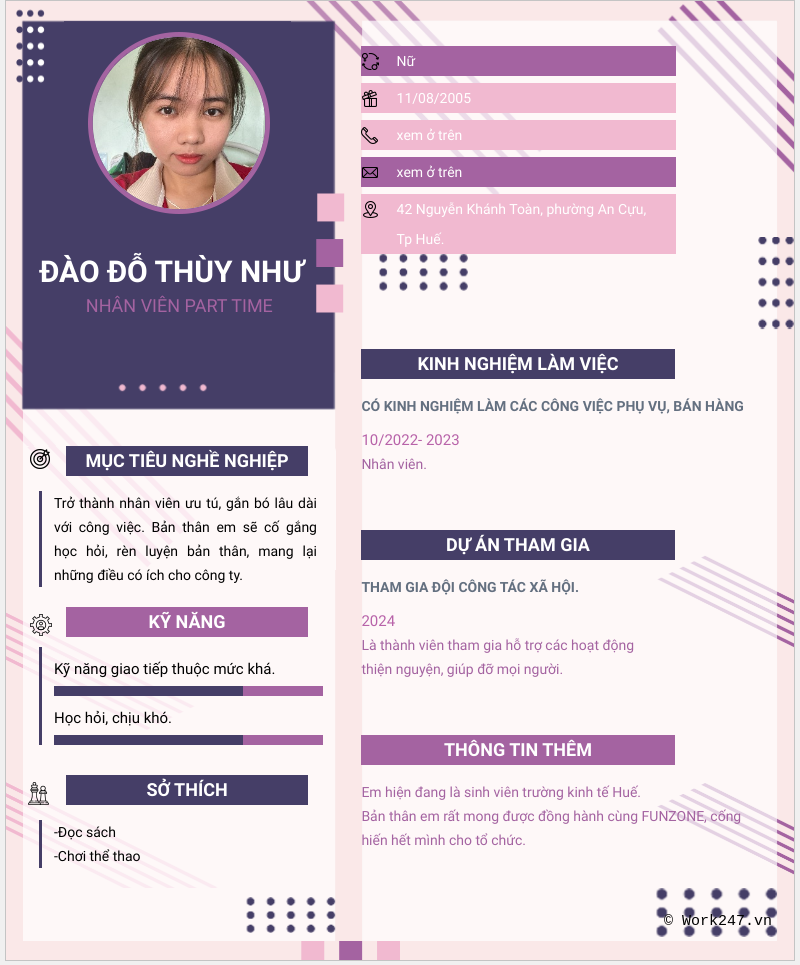 ĐÀO ĐỖ THÙY NHƯ
NHÂN VIÊN PART TIME

MỤC TIÊU NGHỀ NGHIỆP

Trở thành nhân viên ưu tú, gắn bó lâu dài với công việc. Bản thân em sẽ cố gắng học hỏi, rèn luyện bản thân, mang lại những điều có ích cho công ty.

KỸ NĂNG

Kỹ năng giao tiếp thuộc mức khá.

Học hỏi, chịu khó.

SỞ THÍCH

-Đọc sách
-Chơi thể thao

Nữ

11/08/2005

xem ở trên

xem ở trên

42 Nguyễn Khánh Toàn, phường An Cựu, Tp Huế.

KINH NGHIỆM LÀM VIỆC

CÓ KINH NGHIỆM LÀM CÁC CÔNG VIỆC PHỤ VỤ, BÁN HÀNG

10/2022- 2023
Nhân viên.

DỰ ÁN THAM GIA

THAM GIA ĐỘI CÔNG TÁC XÃ HỘI.

2024
Là thành viên tham gia hỗ trợ các hoạt động thiện nguyện, giúp đỡ mọi người.

THÔNG TIN THÊM

Em hiện đang là sinh viên trường kinh tế Huế.
Bản thân em rất mong được đồng hành cùng FUNZONE, cống hiến hết mình cho tổ chức.

© Work247.vn